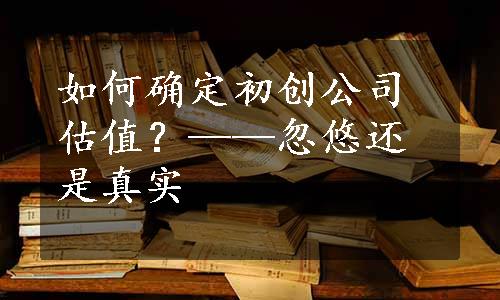 如何确定初创公司估值？——忽悠还是真实